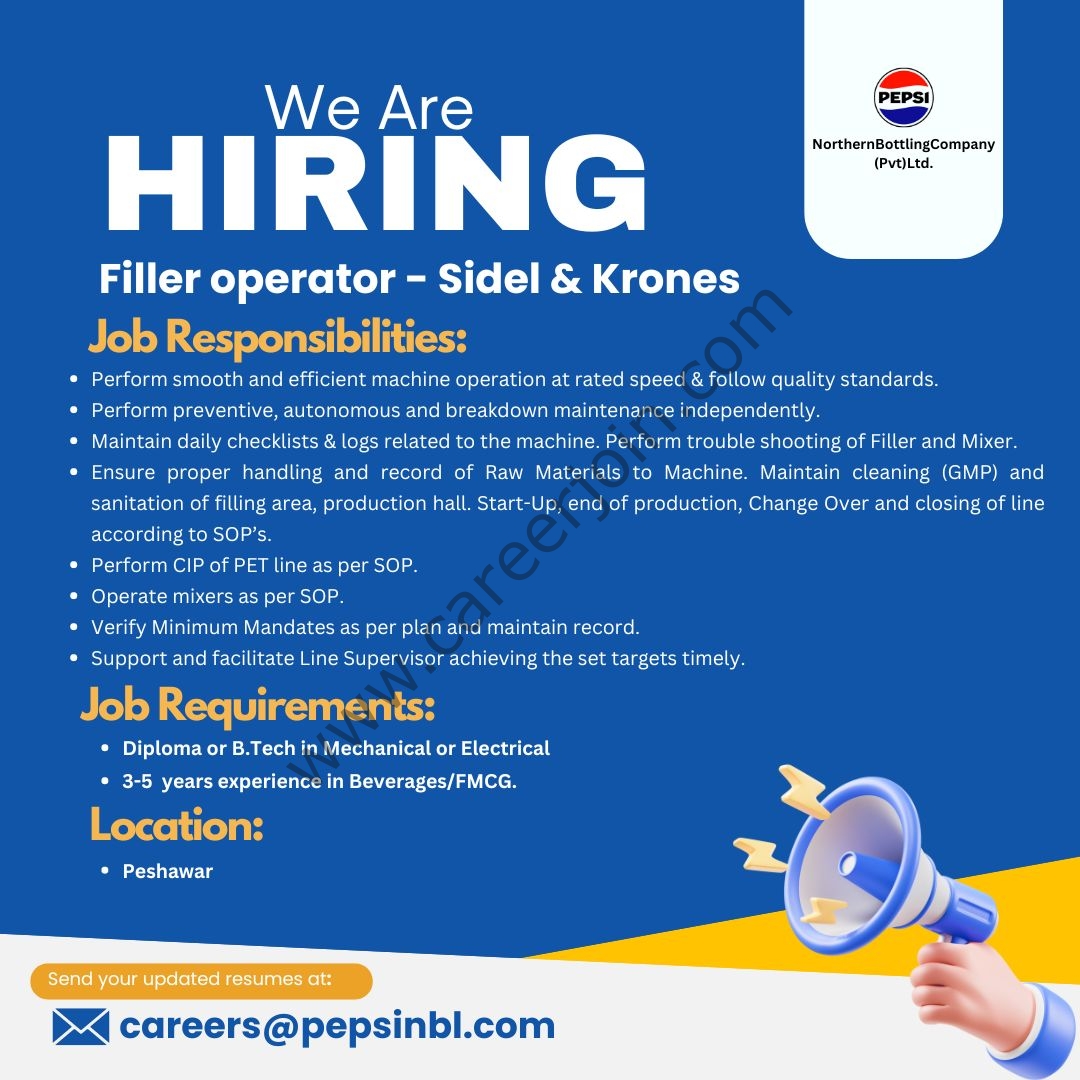 PEPSI
NorthernBottlingCompany (Pvt)Ltd.

We Are
HIRING

Filler operator - Sidel & Krones

Job Responsibilities:

• Perform smooth and efficient machine operation at rated speed & follow quality standards.
• Perform preventive, autonomous and breakdown maintenance independently.
• Maintain daily checklists & logs related to the machine. Perform trouble shooting of Filler and Mixer.
• Ensure proper handling and record of Raw Materials to Machine. Maintain cleaning (GMP) and sanitation of filling area, production hall. Start-Up, end of production, Change Over and closing of line according to SOP's.
• Perform CIP of PET line as per SOP.
• Operate mixers as per SOP.
• Verify Minimum Mandates as per plan and maintain record.
• Support and facilitate Line Supervisor achieving the set targets timely.

Job Requirements:

• Diploma or B.Tech in Mechanical or Electrical
• 3-5 years experience in Beverages/FMCG.

Location:

• Peshawar

Send your updated resumes at:

careers@pepsinbl.com

www.careerjoin.com